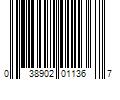 0 38902 01136 7